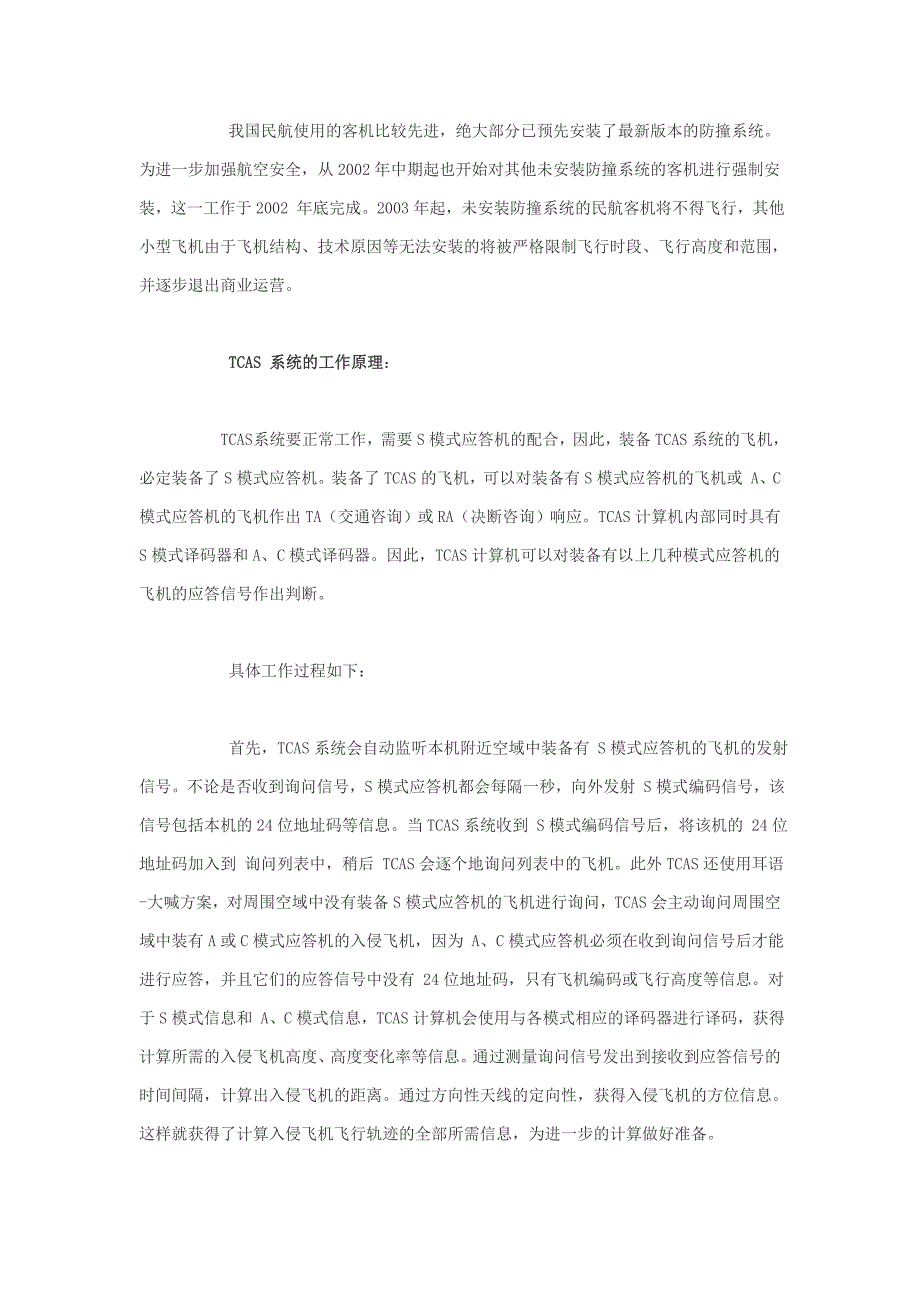 我国民航使用的客机比较先进，绝大部分已预先安装了最新版本的防撞系统。为进一步加强航空安全，从 2002 年中期起也开始对其他未安装防撞系统的客机进行强制安装，这一工作于 2002 年底完成。2003 年起，未安装防撞系统的民航客机将不得飞行，其他小型飞机由于飞机结构、技术原因等无法安装的将被严格限制飞行时段、飞行高度和范围，并逐步退出商业运营。

TCAS 系统的工作原理：

TCAS系统要正常工作，需要 S 模式应答机的配合，因此，装备 TCAS 系统的飞机，必定装备了 S 模式应答机。装备了 TCAS 的飞机，可以对装备有 S 模式应答机的飞机或 A、C 模式应答机的飞机作出 TA（交通咨询）或 RA（决断咨询）响应。TCAS 计算机内部同时具有 S 模式译码器和 A、C 模式译码器。因此，TCAS 计算机可以对装备有以上几种模式应答机的飞机的应答信号作出判断。

具体工作过程如下：

首先，TCAS 系统会自动监听本机附近空域中装备有 S 模式应答机的飞机的发射信号。不论是否收到询问信号，S 模式应答机都会每隔一秒，向外发射 S 模式编码信号，该信号包括本机的 24 位地址码等信息。当 TCAS 系统收到 S 模式编码信号后，将该机的 24 位地址码加入到 询问列表中，稍后 TCAS 会逐个地询问列表中的飞机。此外 TCAS 还使用耳语-大喊方案，对周围空域中没有装备 S 模式应答机的飞机进行询问，TCAS 会主动询问周围空域中装有 A 或 C 模式应答机的入侵飞机，因为 A、C 模式应答机必须在收到询问信号后才能进行应答，并且它们的应答信号中没有 24 位地址码，只有飞机编码或飞行高度等信息。对于 S 模式信息和 A、C 模式信息，TCAS 计算机会使用与各模式相应的译码器进行译码，获得计算所需的入侵飞机高度、高度变化率等信息。通过测量询问信号发出到接收到应答信号的时间间隔，计算出入侵飞机的距离。通过方向性天线的定向性，获得入侵飞机的方位信息。这样就获得了计算入侵飞机飞行轨迹的全部所需信息，为进一步的计算做好准备。